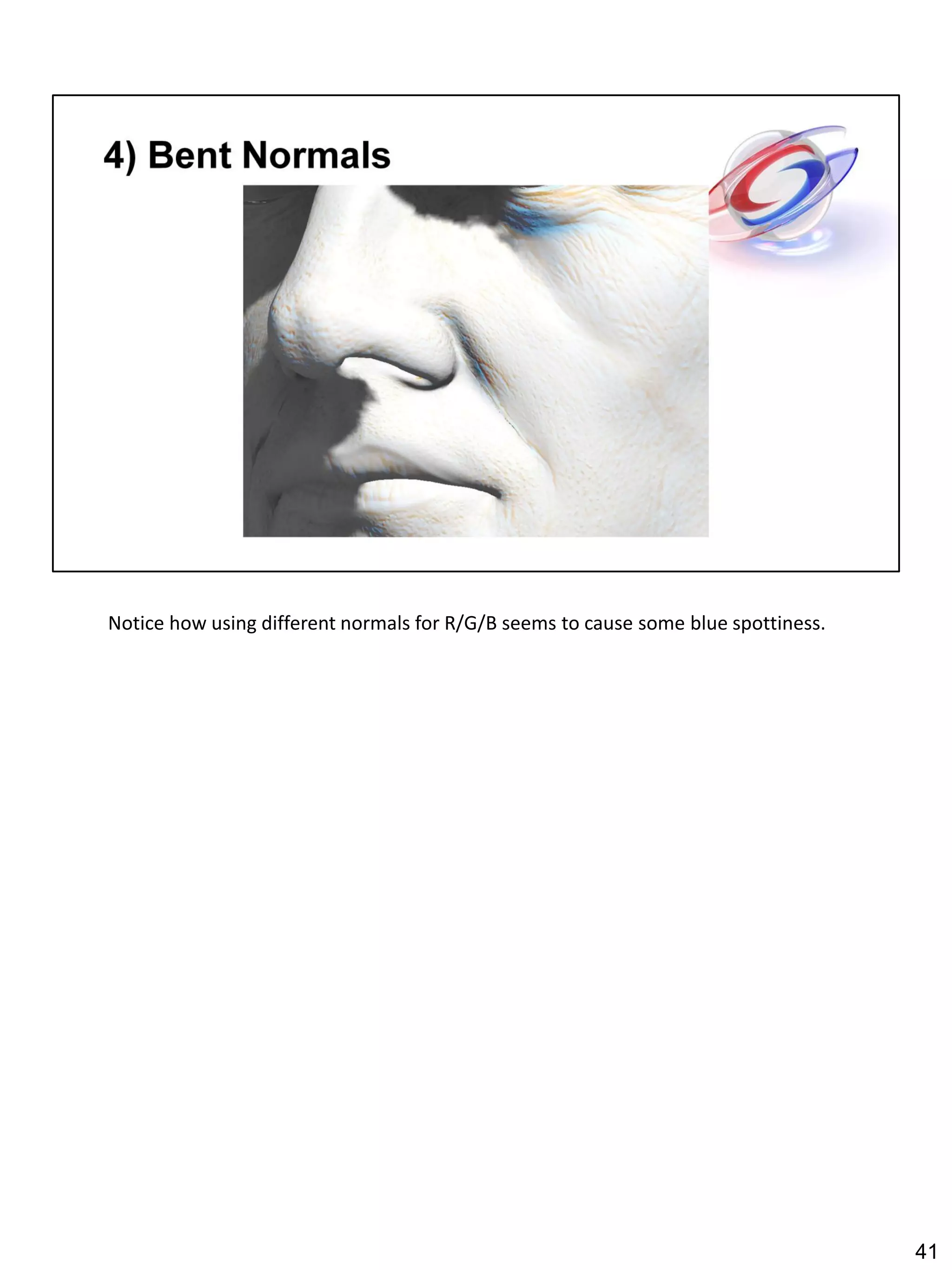 4) Bent Normals

Notice how using different normals for R/G/B seems to cause some blue spottiness.

41